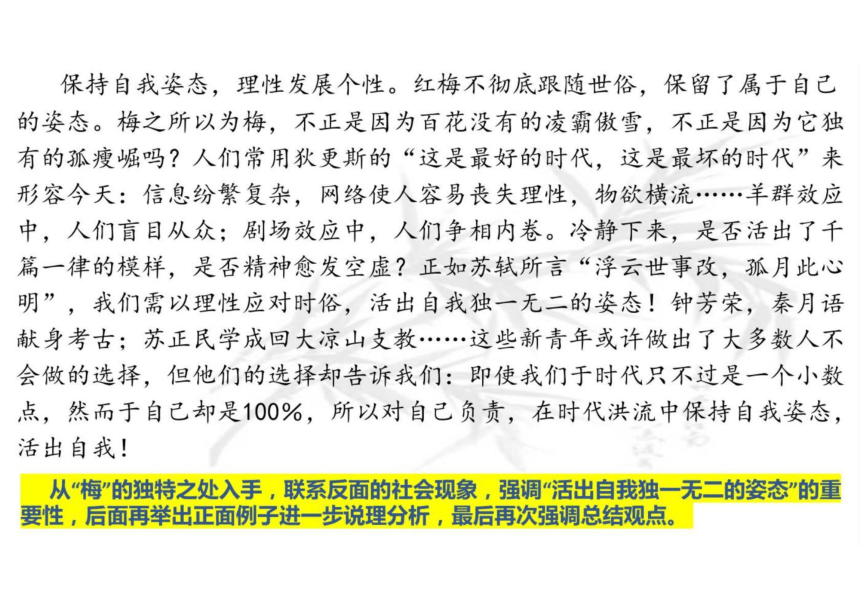 保持自我姿态，理性发展个性。红梅不彻底跟随世俗，保留了属于自己的姿态。梅之所以为梅，不正是因为百花没有的凌霸傲雪，不正是因为它独有的孤瘦崛吗？人们常用狄更斯的“这是最好的时代，这是最坏的时代”来形容今天：信息纷繁复杂，网络使人容易丧失理性，物欲横流……羊群效应中，人们盲目从众；剧场效应中，人们争相内卷。冷静下来，是否活出了千篇一律的模样，是否精神愈发空虚？正如苏轼所言“浮云世事改，孤月此心明”，我们需以理性应对时俗，活出自我独一无二的姿态！钟芳荣，秦月语献身考古；苏正民学成回大凉山支教……这些新青年或许做出了大多数人不会做的选择，但他们的选择却告诉我们：即使我们于时代只不过是一个小数点，然而于自己却是100%，所以对自己负责，在时代洪流中保持自我姿态，活出自我！

从“梅”的独特之处入手，联系反面的社会现象，强调“活出自我独一无二的姿态”的重要性，后面再举出正面例子进一步说理分析，最后再次强调总结观点。